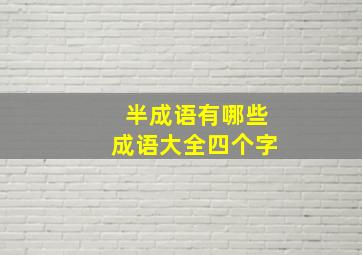 半成语有哪些
成语大全四个字